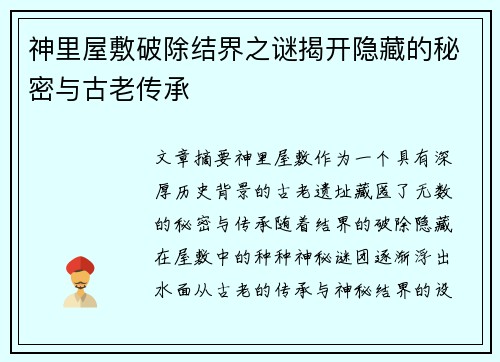 神里屋敷破除结界之谜揭开隐藏的秘密与古老传承

文章摘要神里屋敷作为一个具有深厚历史背景的古老遗址藏匿了无数的秘密与传承随着结界的破除隐藏在屋敷中的种种神秘谜团逐渐浮出水面从古老的传承与神秘结界的设